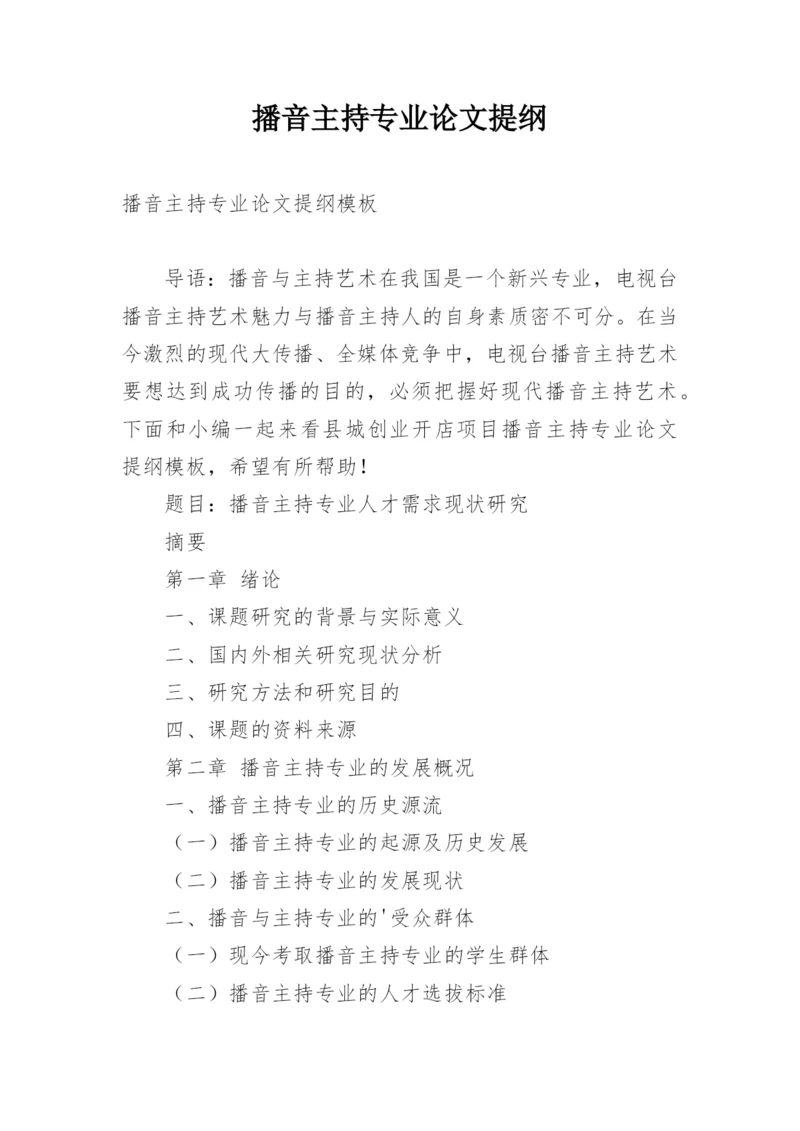 播音主持专业论文提纲

播音主持专业论文提纲模板

导语：播音与主持艺术在我国是一个新兴专业，电视台播音主持艺术魅力与播音主持人的自身素质密不可分。在当今激烈的现代大传播、全媒体竞争中，电视台播音主持艺术要想达到成功传播的目的，必须把握好现代播音主持艺术。下面和小编一起来看县城创业开店项目播音主持专业论文提纲模板，希望有所帮助！

题目：播音主持专业人才需求现状研究

摘要

第一章 绪论

一、课题研究的背景与实际意义

二、国内外相关研究现状分析

三、研究方法和研究目的

四、课题的资料来源

第二章 播音主持专业的发展概况

一、播音主持专业的历史源流

（一）播音主持专业的起源及历史发展

（二）播音主持专业的发展现状

二、播音与主持专业的'受众群体

（一）现今考取播音主持专业的学生群体

（二）播音主持专业的人才选拔标准